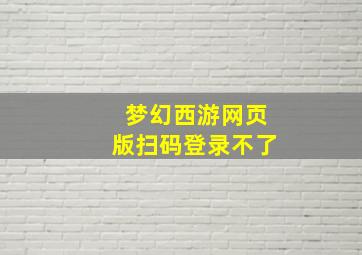 梦幻西游网页版扫码登录不了